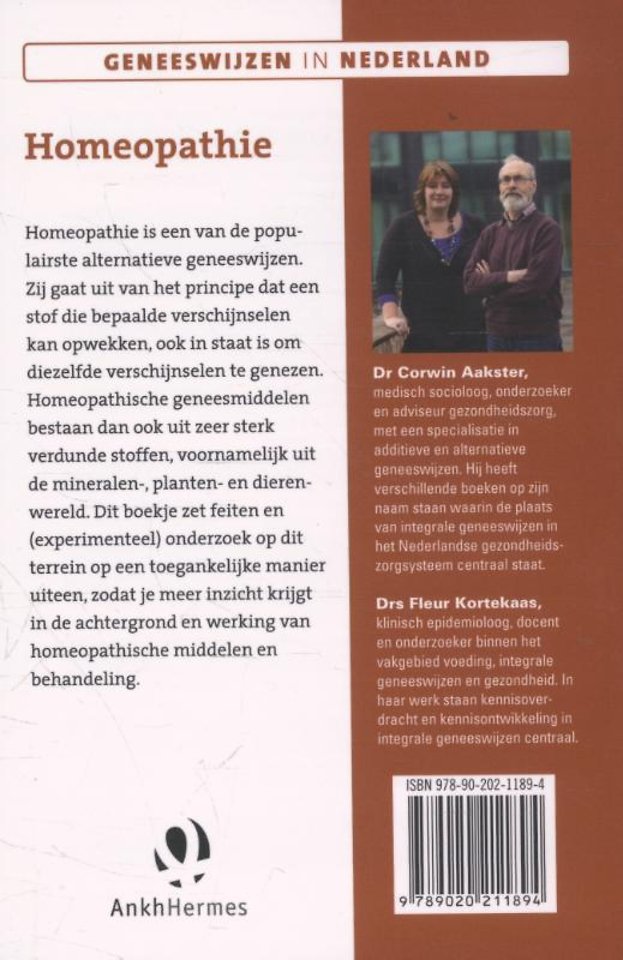 GENEESWIJZEN IN NEDERLAND

Homeopathie

Homeopathie is een van de populairste alternatieve geneeswijzen. Zij gaat uit van het principe dat een stof die bepaalde verschijnselen kan opwekken, ook in staat is om diezelfde verschijnselen te genezen. Homeopathische geneesmiddelen bestaan dan ook uit zeer sterk verdunde stoffen, voornamelijk uit de mineralen-, planten- en dierenwereld. Dit boekje zet feiten en (experimenteel) onderzoek op dit terrein op een toegankelijke manier uiteen, zodat je meer inzicht krijgt in de achtergrond en werking van homeopathische middelen en behandeling.

AnkhHermes

Dr Corwin Aakster, medisch socioloog, onderzoeker en adviseur gezondheidszorg, met een specialisatie in additieve en alternatieve geneeswijzen. Hij heeft verschillende boeken op zijn naam staan waarin de plaats van integrale geneeswijzen in het Nederlandse gezondheidszorgsysteem centraal staat.

Drs Fleur Kortekaas, klinisch epidemioloog, docent en onderzoeker binnen het vakgebied voeding, integrale geneeswijzen en gezondheid. In haar werk staan kennisoverdracht en kennisontwikkeling in integrale geneeswijzen centraal.

ISBN 978-90-202-1189-4

9 789020 211894